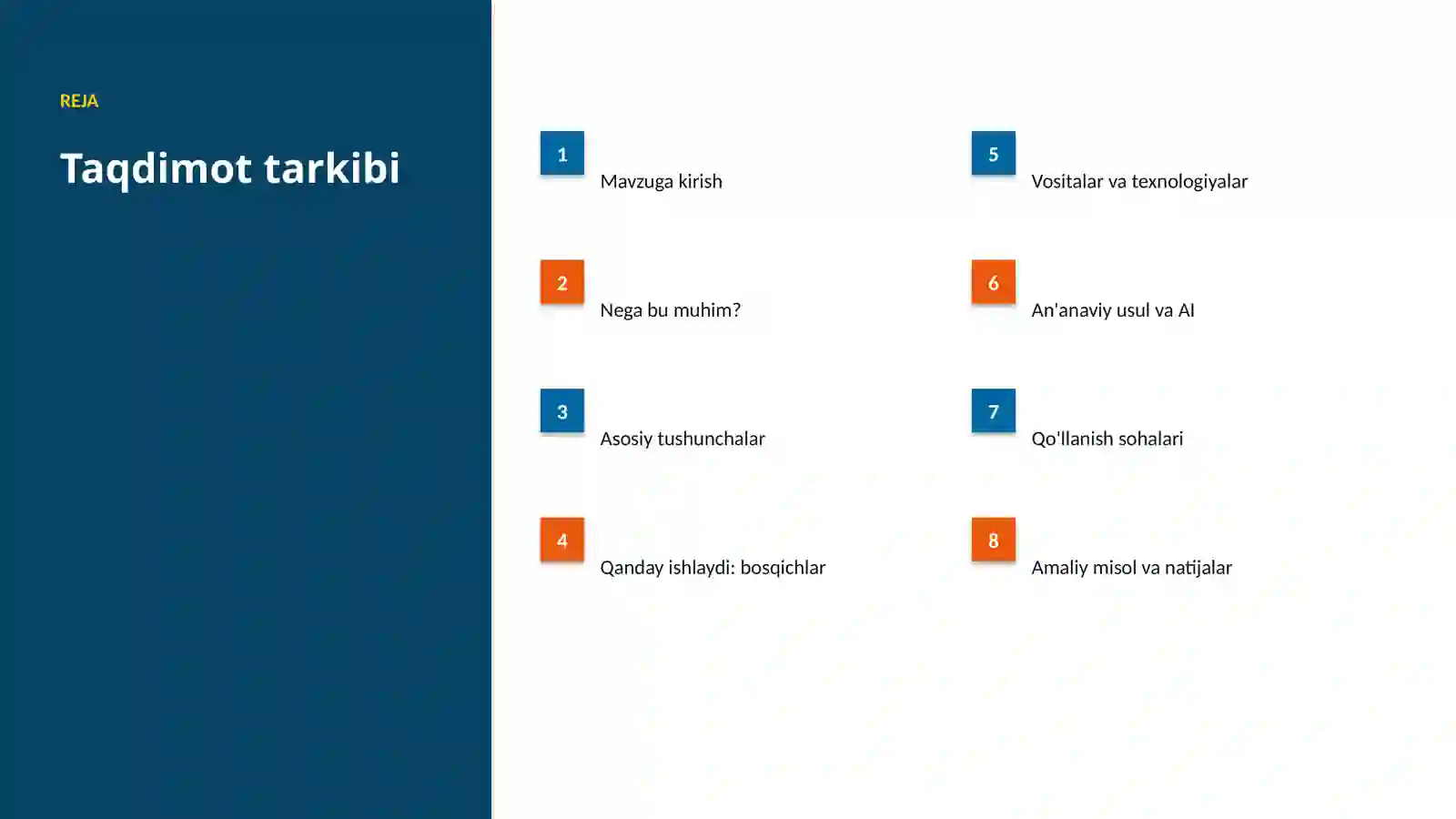 REJA

Taqdimot tarkibi

1 Mavzuga kirish

2 Nega bu muhim?

3 Asosiy tushunchalar

4 Qanday ishlaydi: bosqichlar

5 Vositalar va texnologiyalar

6 An'anaviy usul va AI

7 Qo'llanish sohalari

8 Amaliy misol va natijalar